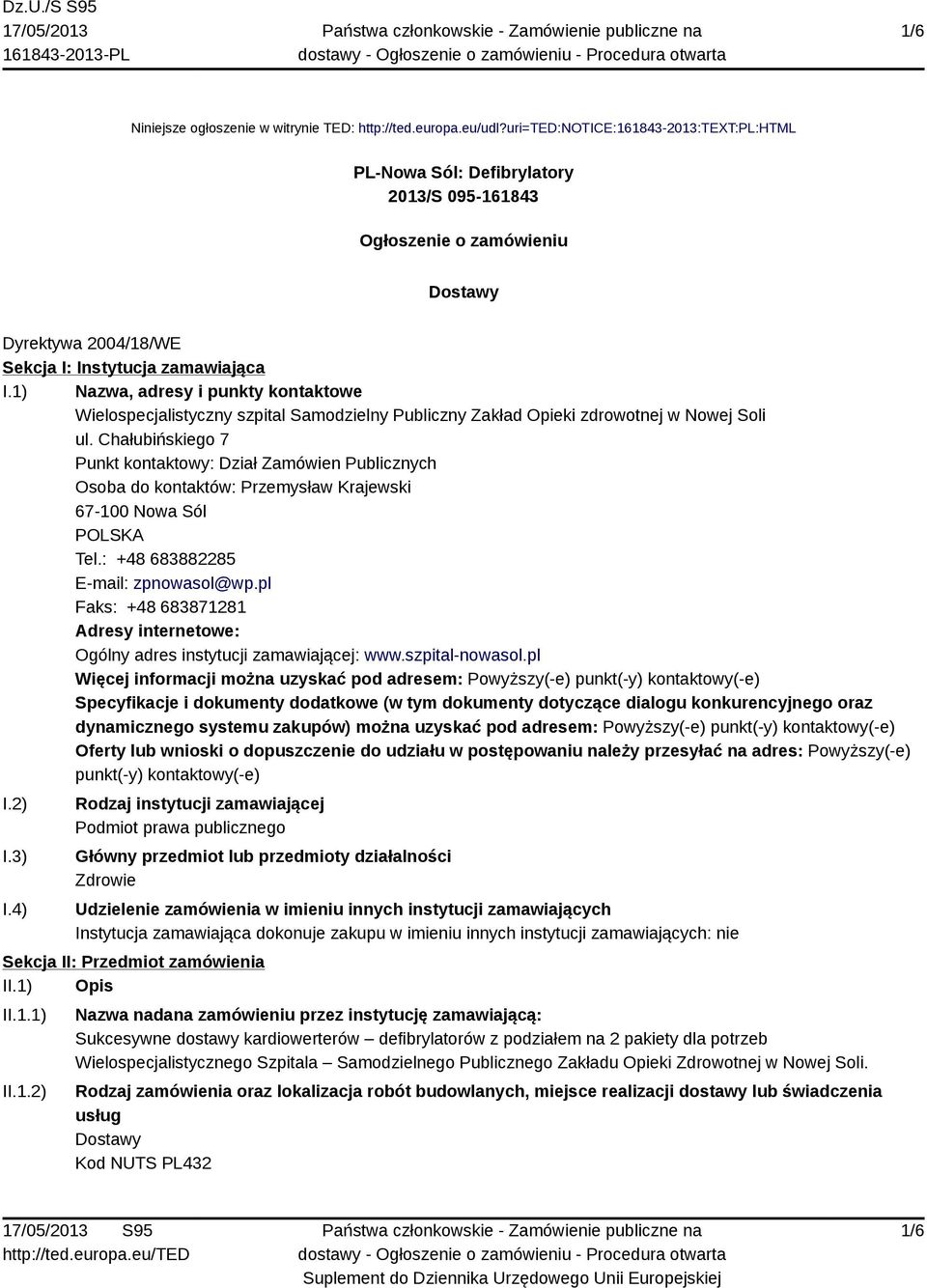 Dz.U./S S95
17/05/2013
161843-2013-PL

Państwa członkowskie - Zamówienie publiczne na dostawy - Ogłoszenie o zamówieniu - Procedura otwarta

1/6

Niniejsze ogłoszenie w witrynie TED: http://ted.europa.eu/udl?uri=TED:NOTICE:161843-2013:TEXT:PL:HTML

PL-Nowa Sól: Defibrylatory
2013/S 095-161843

Ogłoszenie o zamówieniu

Dostawy

Dyrektywa 2004/18/WE
Sekcja I: Instytucja zamawiająca
I.1) Nazwa, adresy i punkty kontaktowe
Wielospecjalistyczny szpital Samodzielny Publiczny Zakład Opieki zdrowotnej w Nowej Soli
ul. Chałubińskiego 7
Punkt kontaktowy: Dział Zamówien Publicznych
Osoba do kontaktów: Przemysław Krajewski
67-100 Nowa Sól
POLSKA
Tel.: +48 683882285
E-mail: zpnowasol@wp.pl
Faks: +48 683871281
Adresy internetowe:
Ogólny adres instytucji zamawiającej: www.szpital-nowasol.pl
Więcej informacji można uzyskać pod adresem: Powyższy(-e) punkt(-y) kontaktowy(-e)
Specyfikacje i dokumenty dodatkowe (w tym dokumenty dotyczące dialogu konkurencyjnego oraz dynamicznego systemu zakupów) można uzyskać pod adresem: Powyższy(-e) punkt(-y) kontaktowy(-e)
Oferty lub wnioski o dopuszczenie do udziału w postępowaniu należy przesyłać na adres: Powyższy(-e) punkt(-y) kontaktowy(-e)
I.2) Rodzaj instytucji zamawiającej
Podmiot prawa publicznego
I.3) Główny przedmiot lub przedmioty działalności
Zdrowie
I.4) Udzielenie zamówienia w imieniu innych instytucji zamawiających
Instytucja zamawiająca dokonuje zakupu w imieniu innych instytucji zamawiających: nie
Sekcja II: Przedmiot zamówienia
II.1) Opis
II.1.1) Nazwa nadana zamówieniu przez instytucję zamawiającą:
Sukcesywne dostawy kardiowerterów – defibrylatorów z podziałem na 2 pakiety dla potrzeb Wielospecjalistycznego Szpitala – Samodzielnego Publicznego Zakładu Opieki Zdrowotnej w Nowej Soli.
II.1.2) Rodzaj zamówienia oraz lokalizacja robót budowlanych, miejsce realizacji dostawy lub świadczenia usług
Dostawy
Kod NUTS PL432

17/05/2013 S95
http://ted.europa.eu/TED

Państwa członkowskie - Zamówienie publiczne na dostawy - Ogłoszenie o zamówieniu - Procedura otwarta
Suplement do Dziennika Urzędowego Unii Europejskiej

1/6